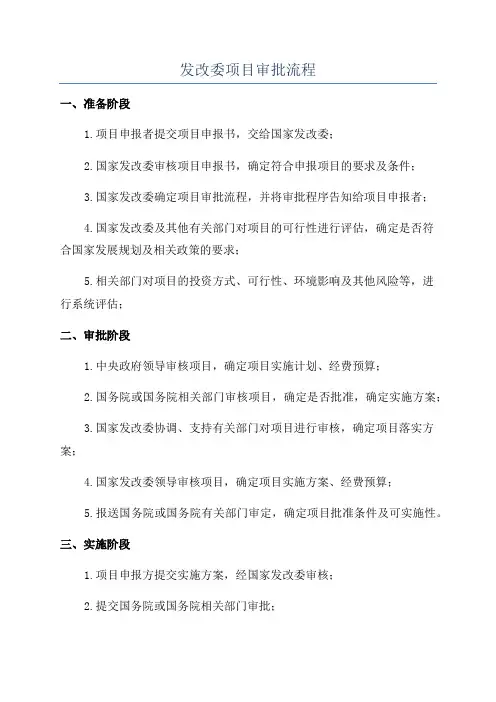 发改委项目审批流程

一、准备阶段

1.项目申报者提交项目申报书，交给国家发改委；

2.国家发改委审核项目申报书，确定符合申报项目的要求及条件；

3.国家发改委确定项目审批流程，并将审批程序告知给项目申报者；

4.国家发改委及其他有关部门对项目的可行性进行评估，确定是否符合国家发展规划及相关政策的要求；

5.相关部门对项目的投资方式、可行性、环境影响及其他风险等，进行系统评估；

二、审批阶段

1.中央政府领导审核项目，确定项目实施计划、经费预算；

2.国务院或国务院相关部门审核项目，确定是否批准，确定实施方案；

3.国家发改委协调、支持有关部门对项目进行审核，确定项目落实方案；

4.国家发改委领导审核项目，确定项目实施方案、经费预算；

5.报送国务院或国务院有关部门审定，确定项目批准条件及可实施性。

三、实施阶段

1.项目申报方提交实施方案，经国家发改委审核；

2.提交国务院或国务院相关部门审批；